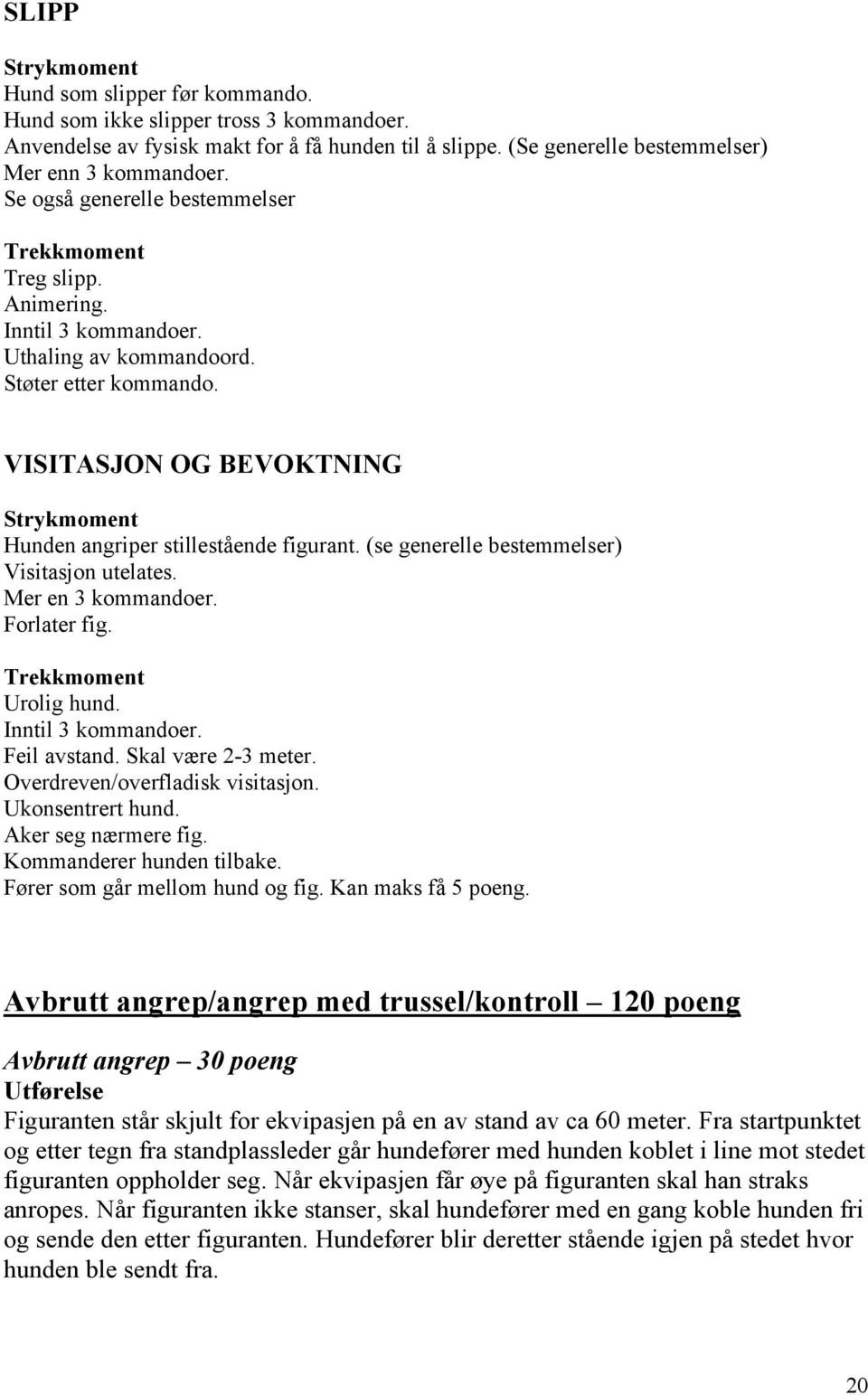 SLIPP

Strykmoment
Hund som slipper før kommando.
Hund som ikke slipper tross 3 kommandoer.
Anvendelse av fysisk makt for å få hunden til å slippe. (Se generelle bestemmelser)
Mer enn 3 kommandoer.
Se også generelle bestemmelser

Trekkmoment
Treg slipp.
Animering.
Inntil 3 kommandoer.
Uthaling av kommandoord.
Støter etter kommando.

VISITASJON OG BEVOKTNING

Strykmoment
Hunden angriper stillestående figurant. (se generelle bestemmelser)
Visitasjon utelates.
Mer en 3 kommandoer.
Forlater fig.

Trekkmoment
Urolig hund.
Inntil 3 kommandoer.
Feil avstand. Skal være 2-3 meter.
Overdreven/overfladisk visitasjon.
Ukonsentrert hund.
Aker seg nærmere fig.
Kommanderer hunden tilbake.
Fører som går mellom hund og fig. Kan maks få 5 poeng.

Avbrutt angrep/angrep med trussel/kontroll – 120 poeng

Avbrutt angrep – 30 poeng
Utførelse
Figuranten står skjult for ekvipasjen på en av stand av ca 60 meter. Fra startpunktet og etter tegn fra standplassleder går hundefører med hunden koblet i line mot stedet figuranten oppholder seg. Når ekvipasjen får øye på figuranten skal han straks anropes. Når figuranten ikke stanser, skal hundefører med en gang koble hunden fri og sende den etter figuranten. Hundefører blir deretter stående igjen på stedet hvor hunden ble sendt fra.

20